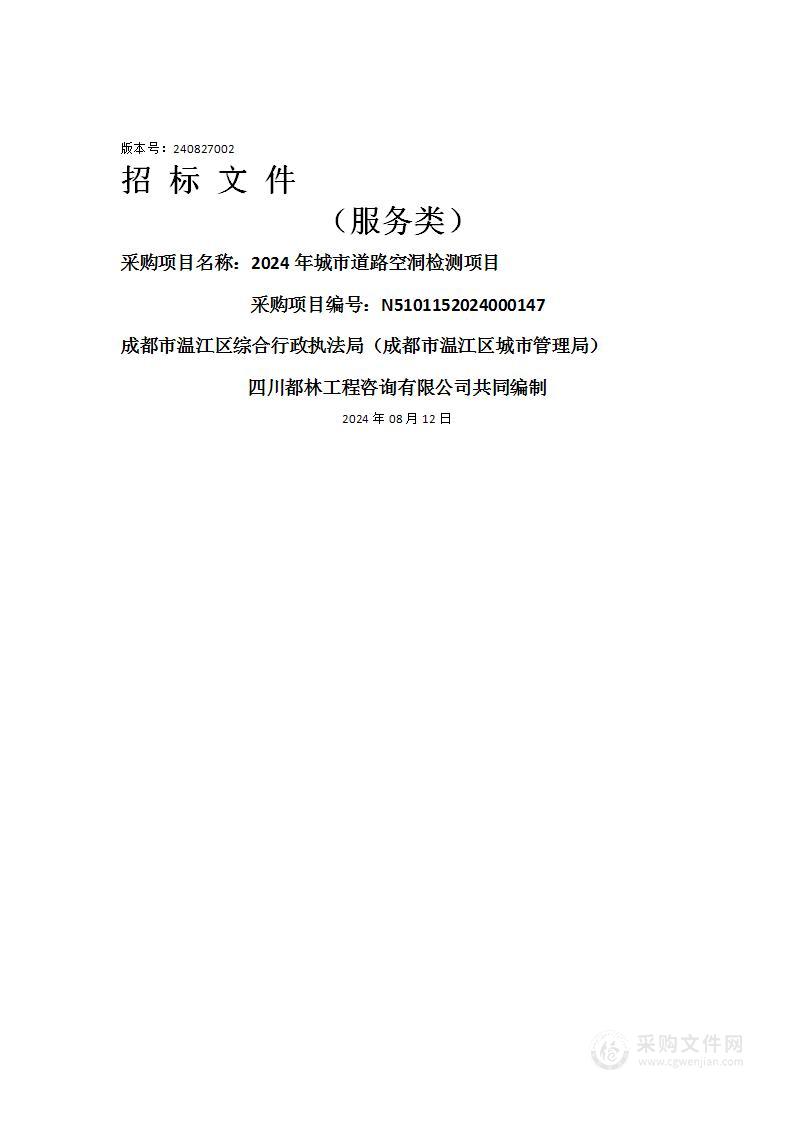 版本号：240827002

招 标 文 件

（服务类）

采购项目名称：2024 年城市道路空洞检测项目

采购项目编号：N5101152024000147

成都市温江区综合行政执法局（成都市温江区城市管理局）

四川都林工程咨询有限公司共同编制

2024 年 08 月 12 日

采购文件网
www.cgwenjian.com